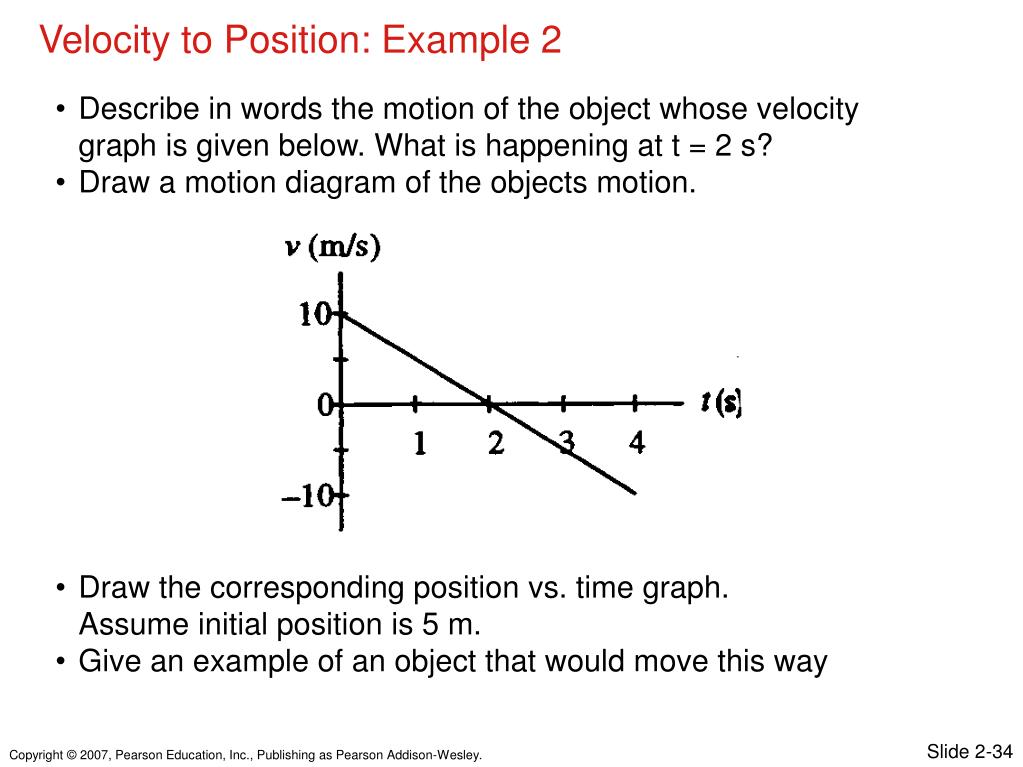 Velocity to Position: Example 2

• Describe in words the motion of the object whose velocity graph is given below. What is happening at t = 2 s?
• Draw a motion diagram of the objects motion.

$v$ (m/s)
10
0
–10
1 2 3 4
$t$ (s)

• Draw the corresponding position vs. time graph. Assume initial position is 5 m.
• Give an example of an object that would move this way

Copyright © 2007, Pearson Education, Inc., Publishing as Pearson Addison-Wesley.

Slide 2-34